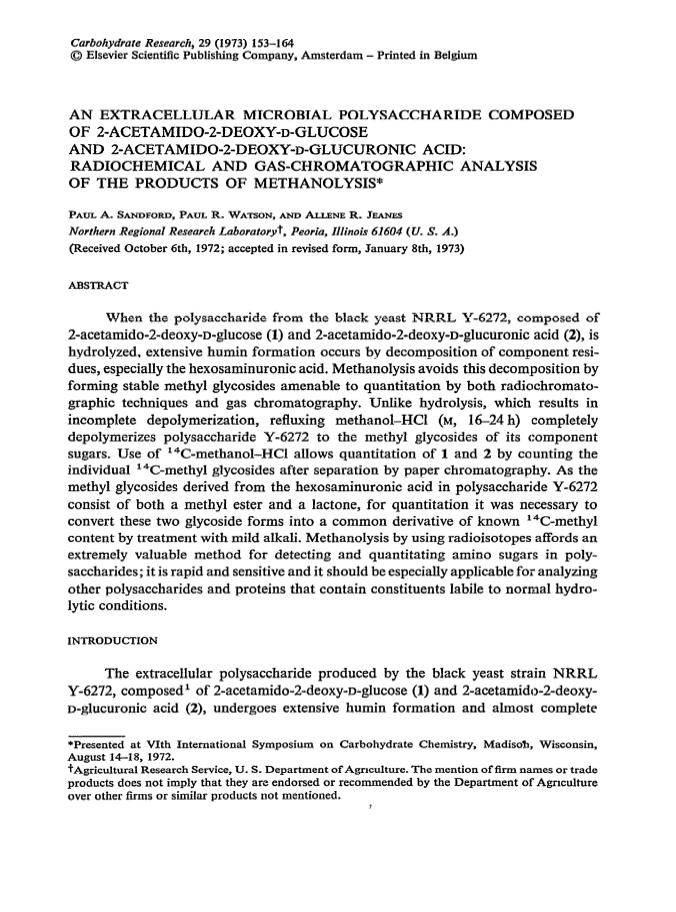 Carbohydrate Research, 29 (1973) 153–164
© Elsevier Scientific Publishing Company, Amsterdam – Printed in Belgium

AN EXTRACELLULAR MICROBIAL POLYSACCHARIDE COMPOSED OF 2-ACETAMIDO-2-DEOXY-D-GLUCOSE AND 2-ACETAMIDO-2-DEOXY-D-GLUCURONIC ACID: RADIOCHEMICAL AND GAS-CHROMATOGRAPHIC ANALYSIS OF THE PRODUCTS OF METHANOLYSIS*

PAUL A. SANDFORD, PAUL R. WATSON, AND ALLENE R. JEANES
Northern Regional Research Laboratory†, Peoria, Illinois 61604 (U. S. A.)
(Received October 6th, 1972; accepted in revised form, January 8th, 1973)

ABSTRACT

When the polysaccharide from the black yeast NRRL Y-6272, composed of 2-acetamido-2-deoxy-D-glucose (1) and 2-acetamido-2-deoxy-D-glucuronic acid (2), is hydrolyzed, extensive humin formation occurs by decomposition of component residues, especially the hexosaminuronic acid. Methanolysis avoids this decomposition by forming stable methyl glycosides amenable to quantitation by both radiochromatographic techniques and gas chromatography. Unlike hydrolysis, which results in incomplete depolymerization, refluxing methanol–HCl (M, 16–24 h) completely depolymerizes polysaccharide Y-6272 to the methyl glycosides of its component sugars. Use of $^{14}$C-methanol–HCl allows quantitation of 1 and 2 by counting the individual $^{14}$C-methyl glycosides after separation by paper chromatography. As the methyl glycosides derived from the hexosaminuronic acid in polysaccharide Y-6272 consist of both a methyl ester and a lactone, for quantitation it was necessary to convert these two glycoside forms into a common derivative of known $^{14}$C-methyl content by treatment with mild alkali. Methanolysis by using radioisotopes affords an extremely valuable method for detecting and quantitating amino sugars in polysaccharides; it is rapid and sensitive and it should be especially applicable for analyzing other polysaccharides and proteins that contain constituents labile to normal hydrolytic conditions.

INTRODUCTION

The extracellular polysaccharide produced by the black yeast strain NRRL Y-6272, composed$^1$ of 2-acetamido-2-deoxy-D-glucose (1) and 2-acetamido-2-deoxy-D-glucuronic acid (2), undergoes extensive humin formation and almost complete

*Presented at VIth International Symposium on Carbohydrate Chemistry, Madison, Wisconsin, August 14–18, 1972.
†Agricultural Research Service, U. S. Department of Agriculture. The mention of firm names or trade products does not imply that they are endorsed or recommended by the Department of Agriculture over other firms or similar products not mentioned.